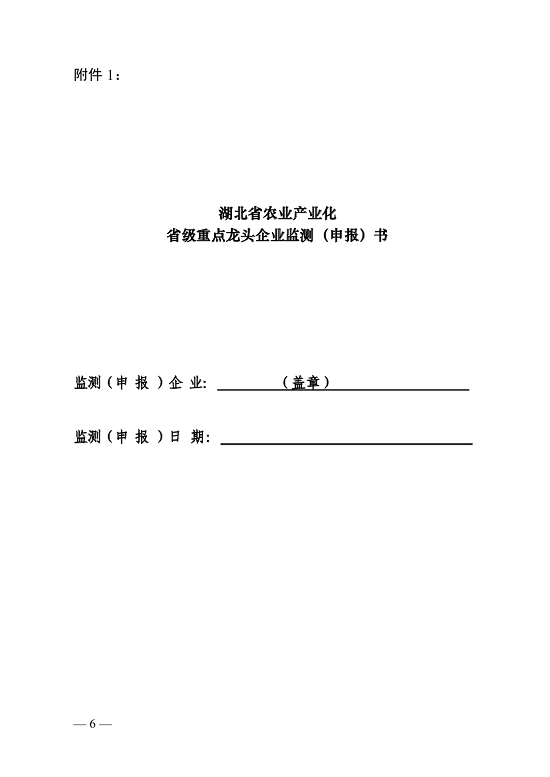 附件 1：

湖北省农业产业化
省级重点龙头企业监测（申报）书

监测（申 报 ）企 业: （盖章）

监测（申 报 ）日 期:

— 6 —